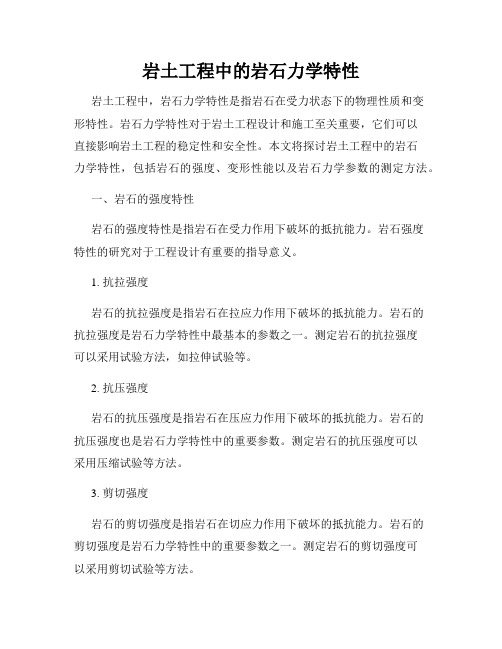 岩土工程中的岩石力学特性

岩土工程中，岩石力学特性是指岩石在受力状态下的物理性质和变形特性。岩石力学特性对于岩土工程设计和施工至关重要，它们可以直接影响岩土工程的稳定性和安全性。本文将探讨岩土工程中的岩石力学特性，包括岩石的强度、变形性能以及岩石力学参数的测定方法。

一、岩石的强度特性

岩石的强度特性是指岩石在受力作用下破坏的抵抗能力。岩石强度特性的研究对于工程设计有重要的指导意义。

1. 抗拉强度

岩石的抗拉强度是指岩石在拉应力作用下破坏的抵抗能力。岩石的抗拉强度是岩石力学特性中最基本的参数之一。测定岩石的抗拉强度可以采用试验方法，如拉伸试验等。

2. 抗压强度

岩石的抗压强度是指岩石在压应力作用下破坏的抵抗能力。岩石的抗压强度也是岩石力学特性中的重要参数。测定岩石的抗压强度可以采用压缩试验等方法。

3. 剪切强度

岩石的剪切强度是指岩石在切应力作用下破坏的抵抗能力。岩石的剪切强度是岩石力学特性中的重要参数之一。测定岩石的剪切强度可以采用剪切试验等方法。